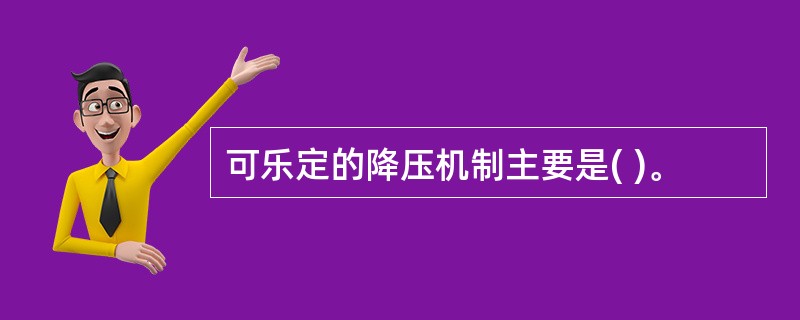 可乐定的降压机制主要是( )。